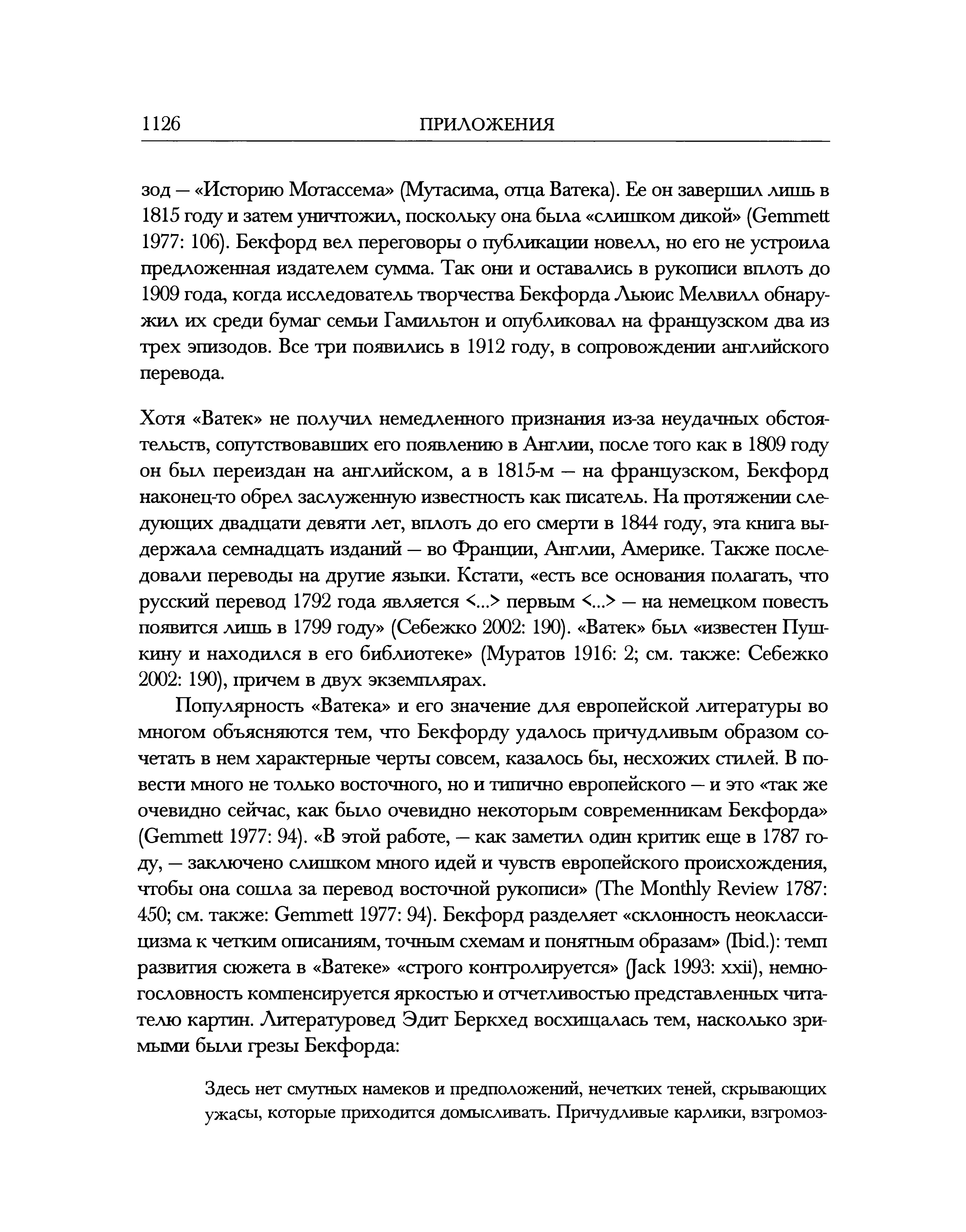 1126 ПРИЛОЖЕНИЯ

зод — «Историю Мотассема» (Мутасима, отца Ватека). Ее он завершил лишь в 1815 году и затем уничтожил, поскольку она была «слишком дикой» (Gemmett 1977: 106). Бекфорд вел переговоры о публикации новелл, но его не устроила предложенная издателем сумма. Так они и оставались в рукописи вплоть до 1909 года, когда исследователь творчества Бекфорда Льюис Мелвилл обнаружил их среди бумаг семьи Гамильтон и опубликовал на французском два из трех эпизодов. Все три появились в 1912 году, в сопровождении английского перевода.

Хотя «Ватек» не получил немедленного признания из-за неудачных обстоятельств, сопутствовавших его появлению в Англии, после того как в 1809 году он был переиздан на английском, а в 1815-м — на французском, Бекфорд наконец-то обрел заслуженную известность как писатель. На протяжении следующих двадцати девяти лет, вплоть до его смерти в 1844 году, эта книга выдержала семнадцать изданий — во Франции, Англии, Америке. Также последовали переводы на другие языки. Кстати, «есть все основания полагать, что русский перевод 1792 года является <...> первым <...> — на немецком повесть появится лишь в 1799 году» (Себежко 2002: 190). «Ватек» был «известен Пушкину и находился в его библиотеке» (Муратов 1916: 2; см. также: Себежко 2002: 190), причем в двух экземплярах.

Популярность «Ватека» и его значение для европейской литературы во многом объясняются тем, что Бекфорду удалось причудливым образом сочетать в нем характерные черты совсем, казалось бы, несхожих стилей. В повести много не только восточного, но и типично европейского — и это «так же очевидно сейчас, как было очевидно некоторым современникам Бекфорда» (Gemmett 1977: 94). «В этой работе, — как заметил один критик еще в 1787 году, — заключено слишком много идей и чувств европейского происхождения, чтобы она сошла за перевод восточной рукописи» (The Monthly Review 1787: 450; см. также: Gemmett 1977: 94). Бекфорд разделяет «склонность неоклассицизма к четким описаниям, точным схемам и понятным образам» (Ibid.): темп развития сюжета в «Ватеке» «строго контролируется» (Jack 1993: xxii), немногословность компенсируется яркостью и отчетливостью представленных читателю картин. Литературовед Эдит Беркхед восхищалась тем, насколько зримыми были грезы Бекфорда:

Здесь нет смутных намеков и предположений, нечетких теней, скрывающих ужасы, которые приходится домысливать. Причудливые карлики, взгромоз-